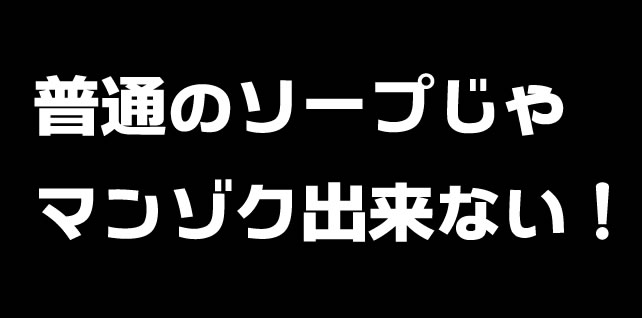 普通のソープじゃ
マンゾク出来ない！